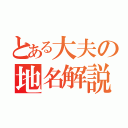 とある大夫の
地名解説